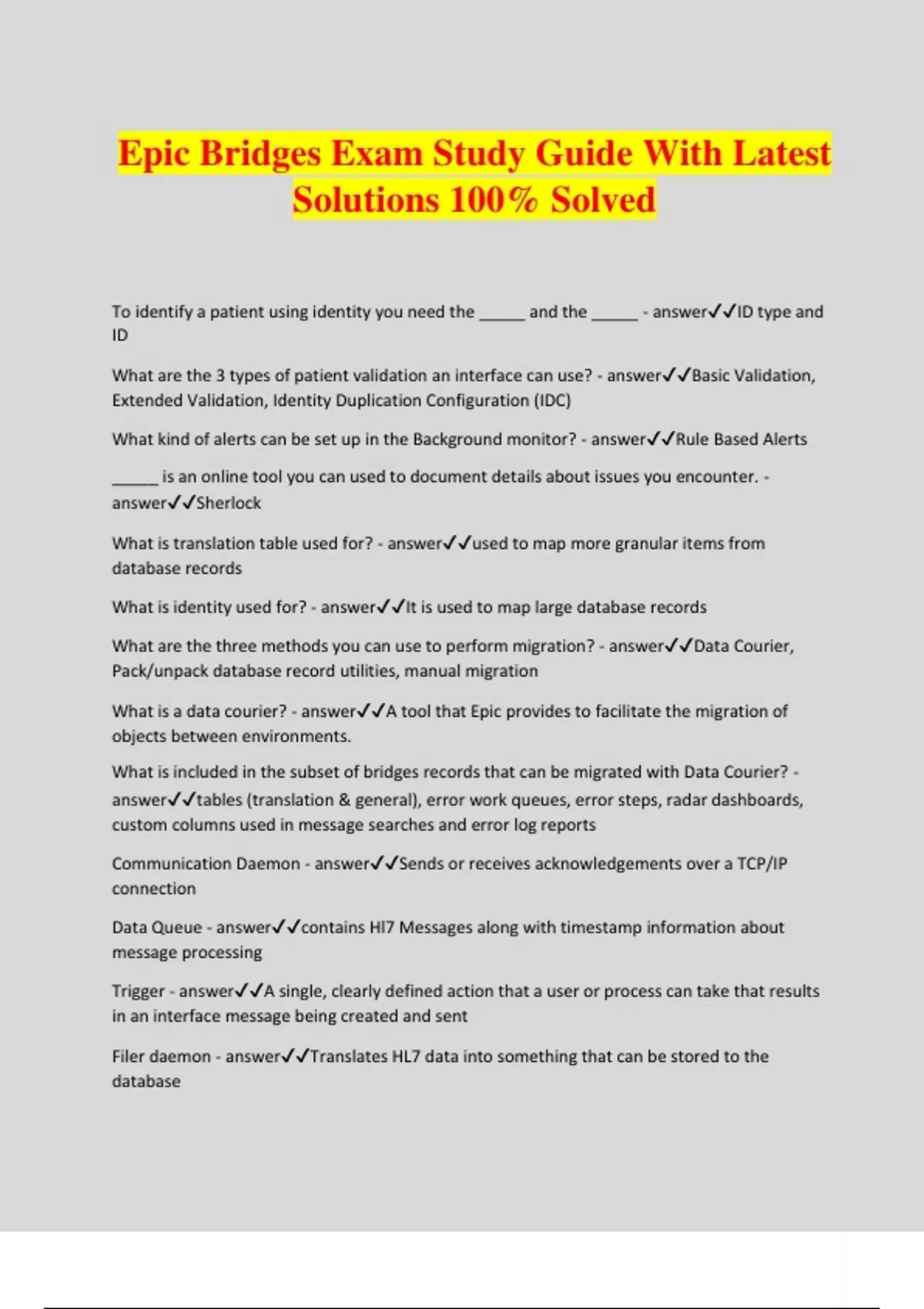 Epic Bridges Exam Study Guide With Latest Solutions 100% Solved

To identify a patient using identity you need the _____ and the _____ - answer✓✓ID type and ID

What are the 3 types of patient validation an interface can use? - answer✓✓Basic Validation, Extended Validation, Identity Duplication Configuration (IDC)

What kind of alerts can be set up in the Background monitor? - answer✓✓Rule Based Alerts

_____ is an online tool you can used to document details about issues you encounter. - answer✓✓Sherlock

What is translation table used for? - answer✓✓used to map more granular items from database records

What is identity used for? - answer✓✓It is used to map large database records

What are the three methods you can use to perform migration? - answer✓✓Data Courier, Pack/unpack database record utilities, manual migration

What is a data courier? - answer✓✓A tool that Epic provides to facilitate the migration of objects between environments.

What is included in the subset of bridges records that can be migrated with Data Courier? - answer✓✓tables (translation & general), error work queues, error steps, radar dashboards, custom columns used in message searches and error log reports

Communication Daemon - answer✓✓Sends or receives acknowledgements over a TCP/IP connection

Data Queue - answer✓✓contains Hl7 Messages along with timestamp information about message processing

Trigger - answer✓✓A single, clearly defined action that a user or process can take that results in an interface message being created and sent

Filer daemon - answer✓✓Translates HL7 data into something that can be stored to the database